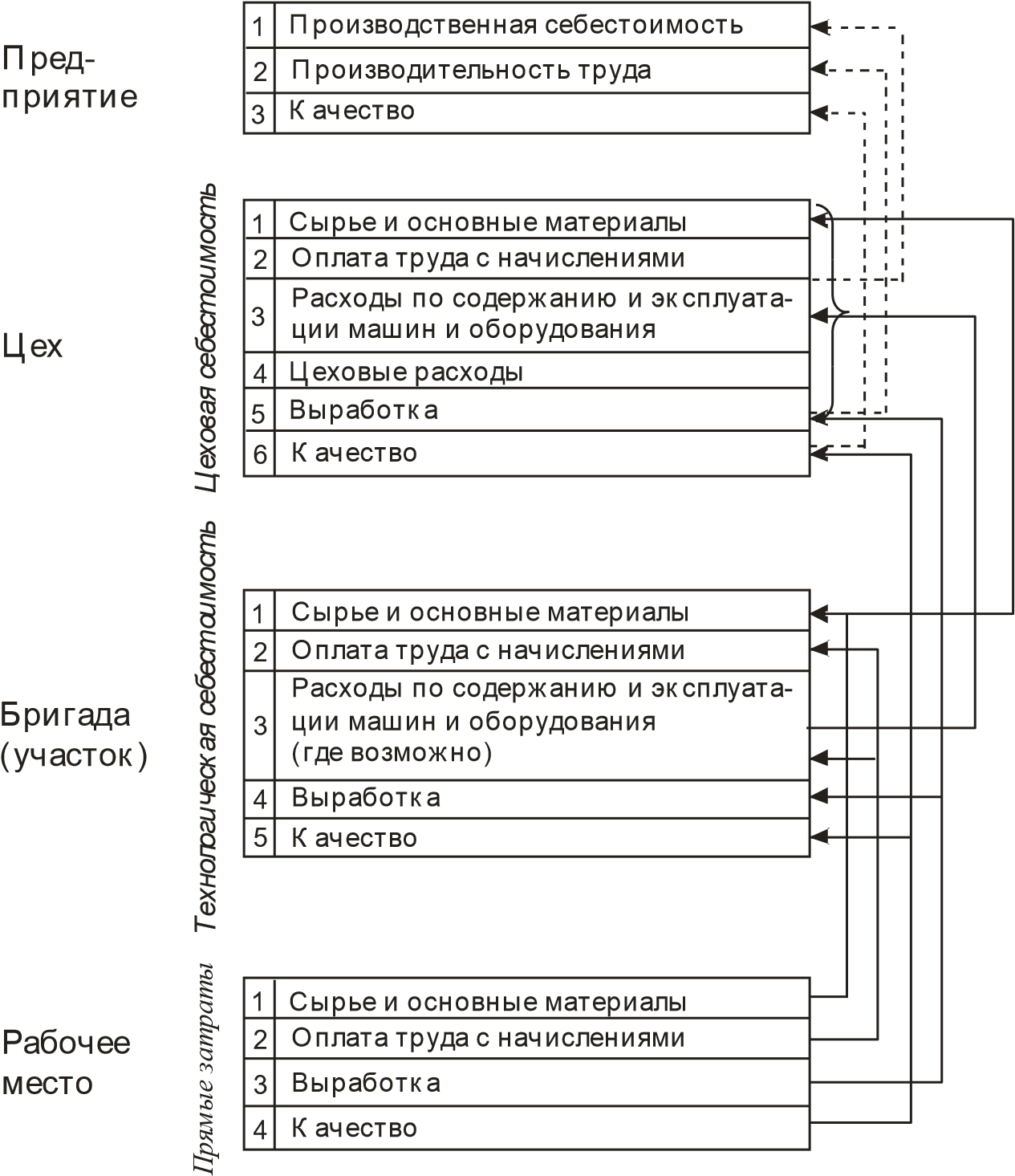 Предприятие

| 1 | Производственная себестоимость |
|---|---|
| 2 | Производительность труда |
| 3 | Качество |

Цех

Цеховая себестоимость

| 1 | Сырье и основные материалы |
|---|---|
| 2 | Оплата труда с начислениями |
| 3 | Расходы по содержанию и эксплуатации машин и оборудования |
| 4 | Цеховые расходы |
| 5 | Выработка |
| 6 | Качество |

Бригада (участок)

Технологическая себестоимость

| 1 | Сырье и основные материалы |
|---|---|
| 2 | Оплата труда с начислениями |
| 3 | Расходы по содержанию и эксплуатации машин и оборудования (где возможно) |
| 4 | Выработка |
| 5 | Качество |

Рабочее место

Прямые затраты

| 1 | Сырье и основные материалы |
|---|---|
| 2 | Оплата труда с начислениями |
| 3 | Выработка |
| 4 | Качество |